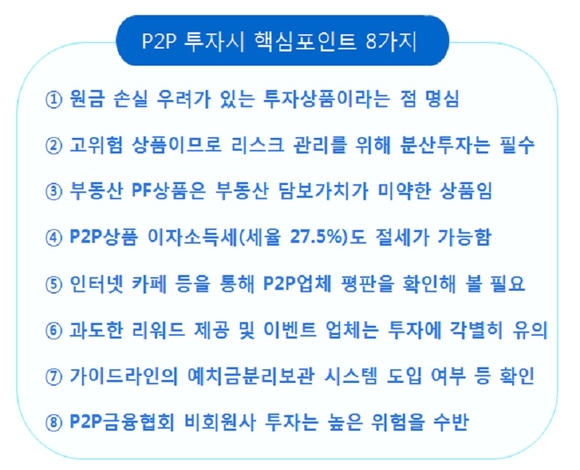 P2P 투자시 핵심포인트 8가지

① 원금 손실 우려가 있는 투자상품이라는 점 명심

② 고위험 상품이므로 리스크 관리를 위해 분산투자는 필수

③ 부동산 PF상품은 부동산 담보가치가 미약한 상품임

④ P2P상품 이자소득세(세율 27.5%)도 절세가 가능함

⑤ 인터넷 카페 등을 통해 P2P업체 평판을 확인해 볼 필요

⑥ 과도한 리워드 제공 및 이벤트 업체는 투자에 각별히 유의

⑦ 가이드라인의 예치금분리보관 시스템 도입 여부 등 확인

⑧ P2P금융협회 비회원사 투자는 높은 위험을 수반